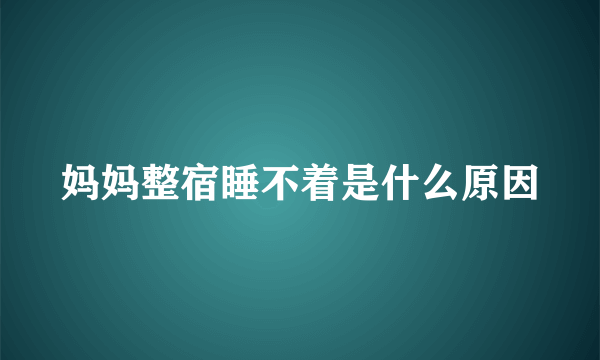 妈妈整宿睡不着是什么原因